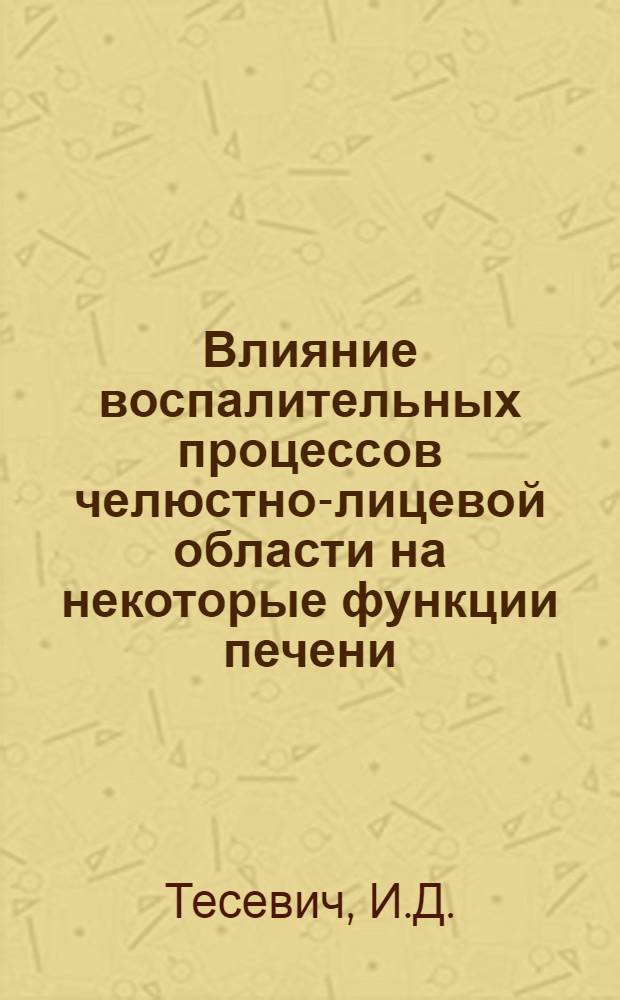 Влияние воспалительных процессов челюстно-лицевой области на некоторые функции печени

Тесевич, И.Д.